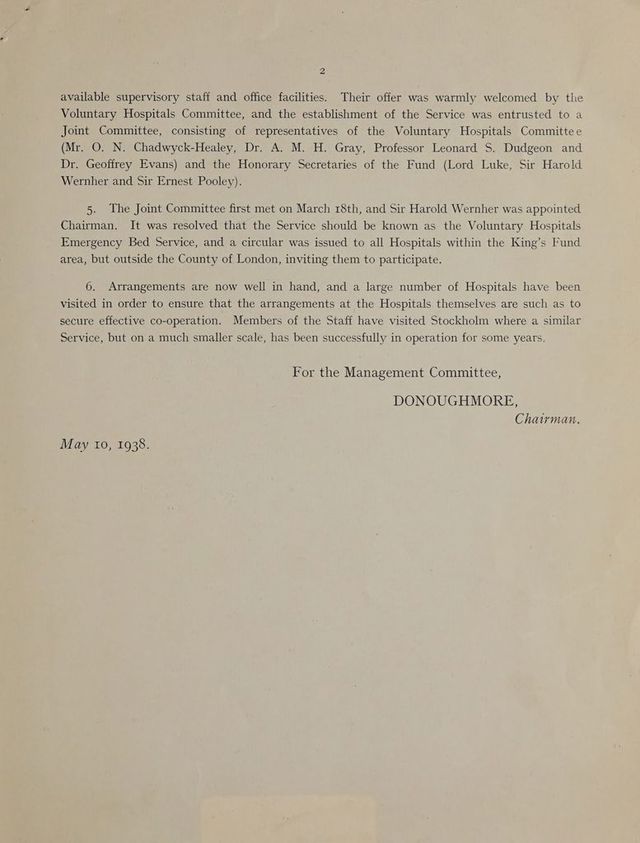 2

available supervisory staff and office facilities. Their offer was warmly welcomed by the Voluntary Hospitals Committee, and the establishment of the Service was entrusted to a Joint Committee, consisting of representatives of the Voluntary Hospitals Committee (Mr. O. N. Chadwyck-Healey, Dr. A. M. H. Gray, Professor Leonard S. Dudgeon and Dr. Geoffrey Evans) and the Honorary Secretaries of the Fund (Lord Luke, Sir Harold Wernher and Sir Ernest Pooley).

5. The Joint Committee first met on March 18th, and Sir Harold Wernher was appointed Chairman. It was resolved that the Service should be known as the Voluntary Hospitals Emergency Bed Service, and a circular was issued to all Hospitals within the King's Fund area, but outside the County of London, inviting them to participate.

6. Arrangements are now well in hand, and a large number of Hospitals have been visited in order to ensure that the arrangements at the Hospitals themselves are such as to secure effective co-operation. Members of the Staff have visited Stockholm where a similar Service, but on a much smaller scale, has been successfully in operation for some years.

For the Management Committee,

DONOUGHMORE,
Chairman.

May 10, 1938.